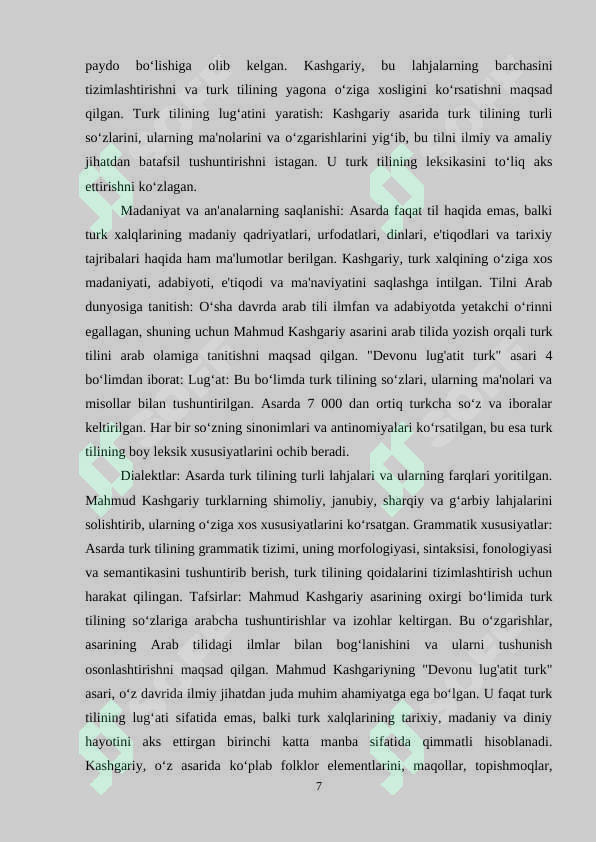 paydo bo‘lishiga olib kelgan. Kashgariy, bu lahjalarning barchasini tizimlashtirishni va turk tilining yagona o‘ziga xosligini ko‘rsatishni maqsad qilgan. Turk tilining lug‘atini yaratish: Kashgariy asarida turk tilining turli so‘zlarini, ularning ma'nolarini va o‘zgarishlarini yig‘ib, bu tilni ilmiy va amaliy jihatdan batafsil tushuntirishni istagan. U turk tilining leksikasini to‘liq aks ettirishni ko‘zlagan.

Madaniyat va an'analarning saqlanishi: Asarda faqat til haqida emas, balki turk xalqlarining madaniy qadriyatlari, urfodatlari, dinlari, e'tiqodlari va tarixiy tajribalari haqida ham ma'lumotlar berilgan. Kashgariy, turk xalqining o‘ziga xos madaniyati, adabiyoti, e'tiqodi va ma'naviyatini saqlashga intilgan. Tilni Arab dunyosiga tanitish: O‘sha davrda arab tili ilmfan va adabiyotda yetakchi o‘rinni egallagan, shuning uchun Mahmud Kashgariy asarini arab tilida yozish orqali turk tilini arab olamiga tanitishni maqsad qilgan. "Devonu lug'atit turk" asari 4 bo‘limdan iborat: Lug‘at: Bu bo‘limda turk tilining so‘zlari, ularning ma'nolari va misollar bilan tushuntirilgan. Asarda 7 000 dan ortiq turkcha so‘z va iboralar keltirilgan. Har bir so‘zning sinonimlari va antinomiyalari ko‘rsatilgan, bu esa turk tilining boy leksik xususiyatlarini ochib beradi.

Dialektlar: Asarda turk tilining turli lahjalari va ularning farqlari yoritilgan. Mahmud Kashgariy turklarning shimoliy, janubiy, sharqiy va g‘arbiy lahjalarini solishtirib, ularning o‘ziga xos xususiyatlarini ko‘rsatgan. Grammatik xususiyatlar: Asarda turk tilining grammatik tizimi, uning morfologiyasi, sintaksisi, fonologiyasi va semantikasini tushuntirib berish, turk tilining qoidalarini tizimlashtirish uchun harakat qilingan. Tafsirlar: Mahmud Kashgariy asarining oxirgi bo‘limida turk tilining so‘zlariga arabcha tushuntirishlar va izohlar keltirgan. Bu o‘zgarishlar, asarining Arab tilidagi ilmlar bilan bog‘lanishini va ularni tushunish osonlashtirishni maqsad qilgan. Mahmud Kashgariyning "Devonu lug'atit turk" asari, o‘z davrida ilmiy jihatdan juda muhim ahamiyatga ega bo‘lgan. U faqat turk tilining lug‘ati sifatida emas, balki turk xalqlarining tarixiy, madaniy va diniy hayotini aks ettirgan birinchi katta manba sifatida qimmatli hisoblanadi. Kashgariy, o‘z asarida ko‘plab folklor elementlarini, maqollar, topishmoqlar,

7